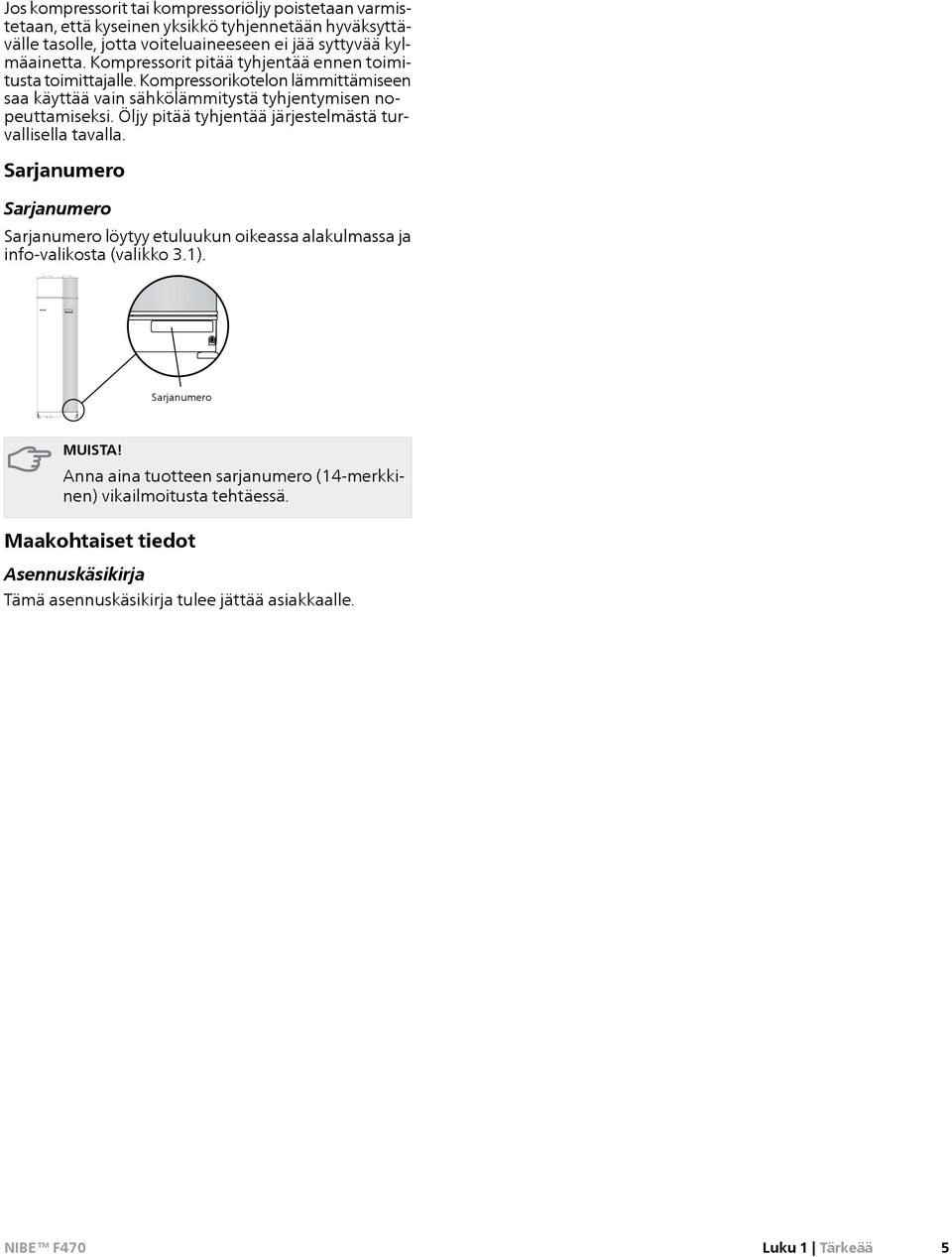 Jos kompressorit tai kompressoriöljy poistetaan varmistetaan, että kyseinen yksikkö tyhjennetään hyväksyttävälle tasolle, jotta voiteluaineeseen ei jää syttyvää kylmäainetta. Kompressorit pitää tyhjentää ennen toimitusta toimittajalle. Kompressorikotelon lämmittämiseen saa käyttää vain sähkölämmitystä tyhjentymisen nopeuttamiseksi. Öljy pitää tyhjentää järjestelmästä turvallisella tavalla.

Sarjanumero

Sarjanumero

Sarjanumero löytyy etuluukun oikeassa alakulmassa ja info-valikosta (valikko 3.1).

Sarjanumero

MUISTA!
Anna aina tuotteen sarjanumero (14-merkkinen) vikailmoitusta tehtäessä.

Maakohtaiset tiedot

Asennuskäsikirja

Tämä asennuskäsikirja tulee jättää asiakkaalle.

NIBE™ F470 Luku 1 | Tärkeää 5